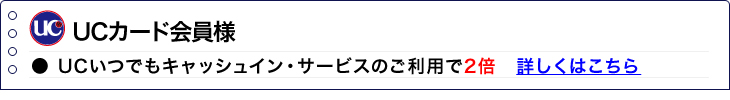 UC

UCカード会員様

● UCいつでもキャッシュイン・サービスのご利用で2倍 詳しくはこちら